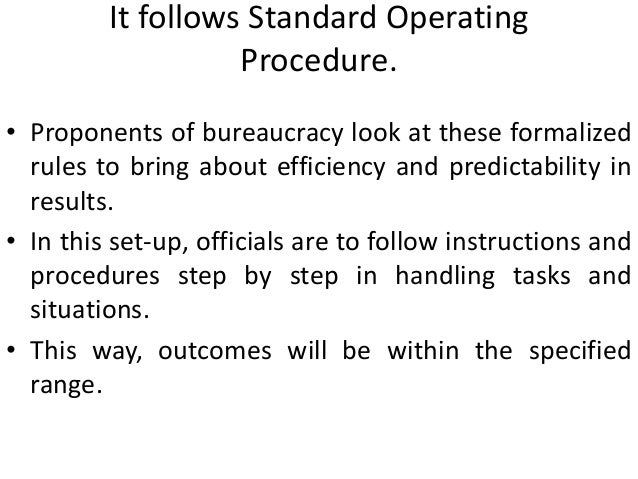 It follows Standard Operating Procedure.

• Proponents of bureaucracy look at these formalized rules to bring about efficiency and predictability in results.
• In this set-up, officials are to follow instructions and procedures step by step in handling tasks and situations.
• This way, outcomes will be within the specified range.